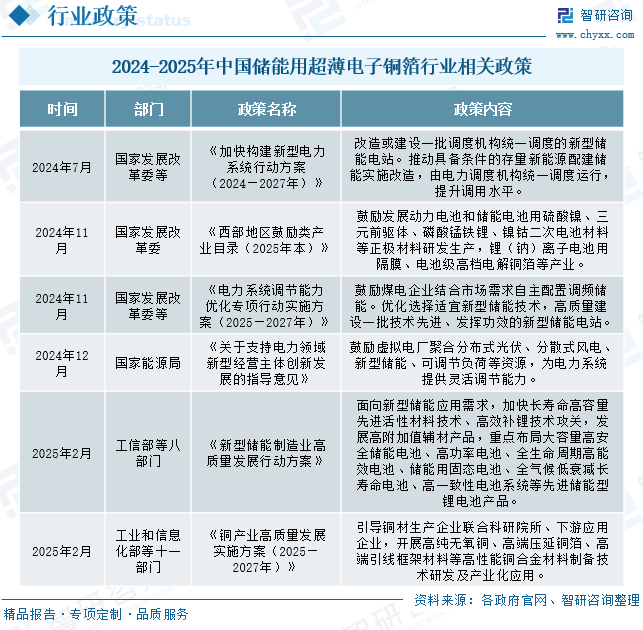 行业政策

智研咨询
www.chyxx.com

2024-2025年中国储能用超薄电子铜箔行业相关政策

| 时间 | 部门 | 政策名称 | 政策内容 |
|---|---|---|---|
| 2024年7月 | 国家发展改革委等 | 《加快构建新型电力系统行动方案（2024－2027年）》 | 改造或建设一批调度机构统一调度的新型储能电站。推动具备条件的存量新能源配建储能实施改造，由电力调度机构统一调度运行，提升调用水平。 |
| 2024年11月 | 国家发展改革委 | 《西部地区鼓励类产业目录（2025年本）》 | 鼓励发展动力电池和储能电池用硫酸镍、三元前驱体、磷酸锰铁锂、镍钴二次电池材料等正极材料研发生产，锂（钠）离子电池用隔膜、电池级高档电解铜箔等产业。 |
| 2024年11月 | 国家发展改革委等 | 《电力系统调节能力优化专项行动实施方案（2025－2027年）》 | 鼓励煤电企业结合市场需求自主配置调频储能。优化选择适宜新型储能技术，高质量建设一批技术先进、发挥功效的新型储能电站。 |
| 2024年12月 | 国家能源局 | 《关于支持电力领域新型经营主体创新发展的指导意见》 | 鼓励虚拟电厂聚合分布式光伏、分散式风电、新型储能、可调节负荷等资源，为电力系统提供灵活调节能力。 |
| 2025年2月 | 工信部等八部门 | 《新型储能制造业高质量发展行动方案》 | 面向新型储能应用需求，加快长寿命高容量先进活性材料技术、高效补锂技术攻关，发展高附加值辅材产品，重点布局大容量高安全储能电池、高功率电池、全生命周期高能效电池、储能用固态电池、全气候低衰减长寿命电池、高一致性电池系统等先进储能型锂电池产品。 |
| 2025年2月 | 工业和信息化部等十一部门 | 《铜产业高质量发展实施方案（2025－2027年）》 | 引导铜材生产企业联合科研院所、下游应用企业，开展高纯无氧铜、高端压延铜箔、高端引线框架材料等高性能铜合金材料制备技术研发及产业化应用。 |

资料来源：各政府官网、智研咨询整理

精品报告·专项定制·品质服务